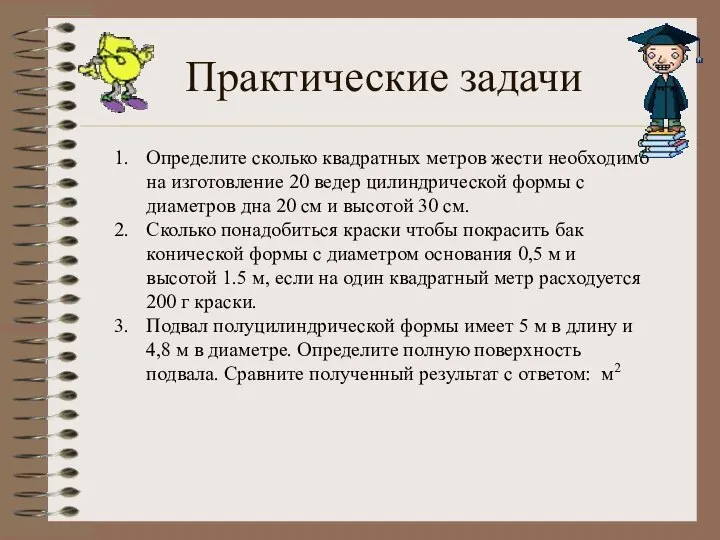 Практические задачи

1. Определите сколько квадратных метров жести необходимо на изготовление 20 ведер цилиндрической формы с диаметров дна 20 см и высотой 30 см.
2. Сколько понадобиться краски чтобы покрасить бак конической формы с диаметром основания 0,5 м и высотой 1.5 м, если на один квадратный метр расходуется 200 г краски.
3. Подвал полуцилиндрической формы имеет 5 м в длину и 4,8 м в диаметре. Определите полную поверхность подвала. Сравните полученный результат с ответом: $м^2$